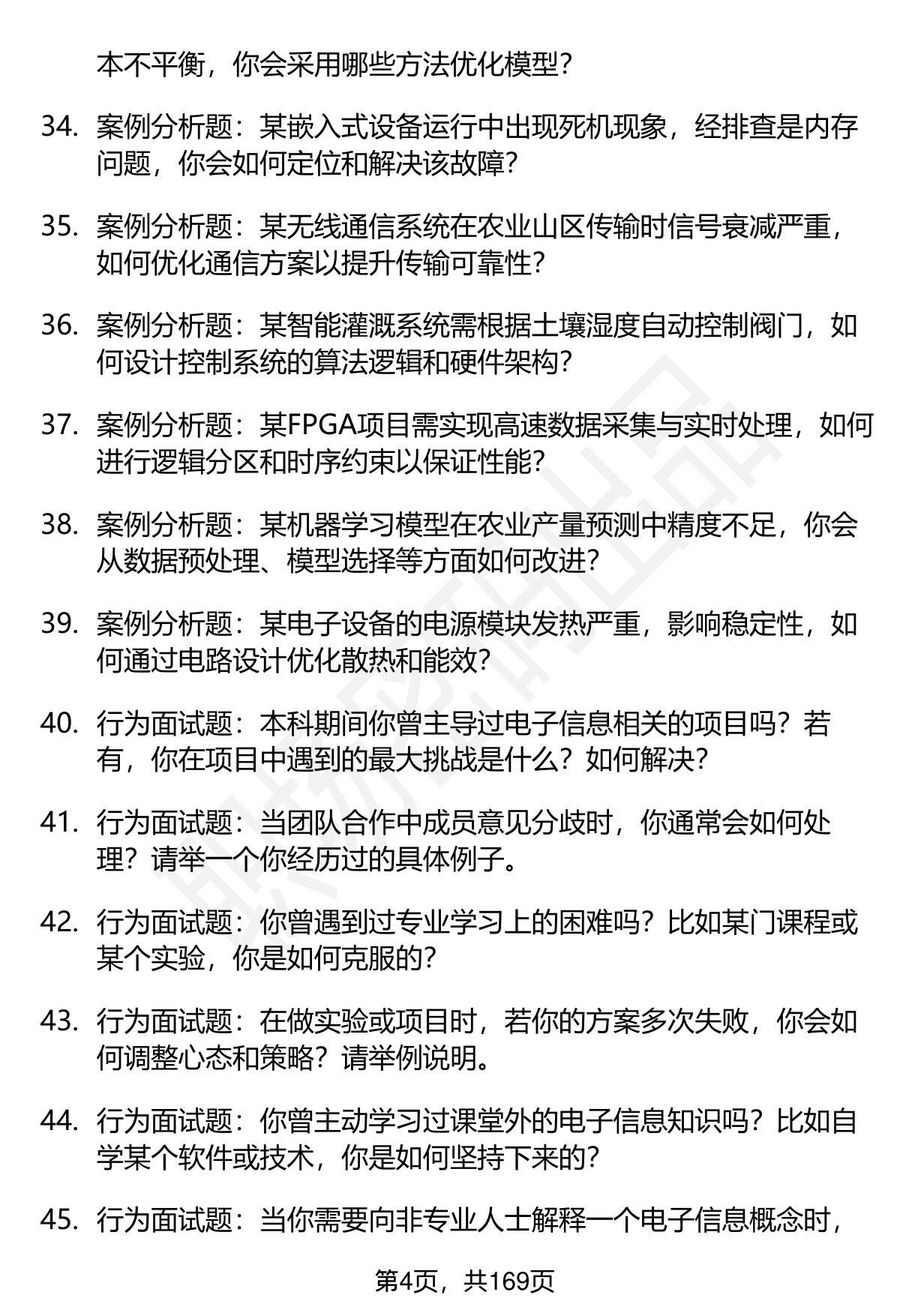 本不平衡，你会采用哪些方法优化模型？

34. 案例分析题：某嵌入式设备运行中出现死机现象，经排查是内存问题，你会如何定位和解决该故障？

35. 案例分析题：某无线通信系统在农业山区传输时信号衰减严重，如何优化通信方案以提升传输可靠性？

36. 案例分析题：某智能灌溉系统需根据土壤湿度自动控制阀门，如何设计控制系统的算法逻辑和硬件架构？

37. 案例分析题：某FPGA项目需实现高速数据采集与实时处理，如何进行逻辑分区和时序约束以保证性能？

38. 案例分析题：某机器学习模型在农业产量预测中精度不足，你会从数据预处理、模型选择等方面如何改进？

39. 案例分析题：某电子设备的电源模块发热严重，影响稳定性，如何通过电路设计优化散热和能效？

40. 行为面试题：本科期间你曾主导过电子信息相关的项目吗？若有，你在项目中遇到的最大挑战是什么？如何解决？

41. 行为面试题：当团队合作中成员意见分歧时，你通常会如何处理？请举一个你经历过的具体例子。

42. 行为面试题：你曾遇到过专业学习上的困难吗？比如某门课程或某个实验，你是如何克服的？

43. 行为面试题：在做实验或项目时，若你的方案多次失败，你会如何调整心态和策略？请举例说明。

44. 行为面试题：你曾主动学习过课堂外的电子信息知识吗？比如自学某个软件或技术，你是如何坚持下来的？

45. 行为面试题：当你需要向非专业人士解释一个电子信息概念时，

第4页，共169页